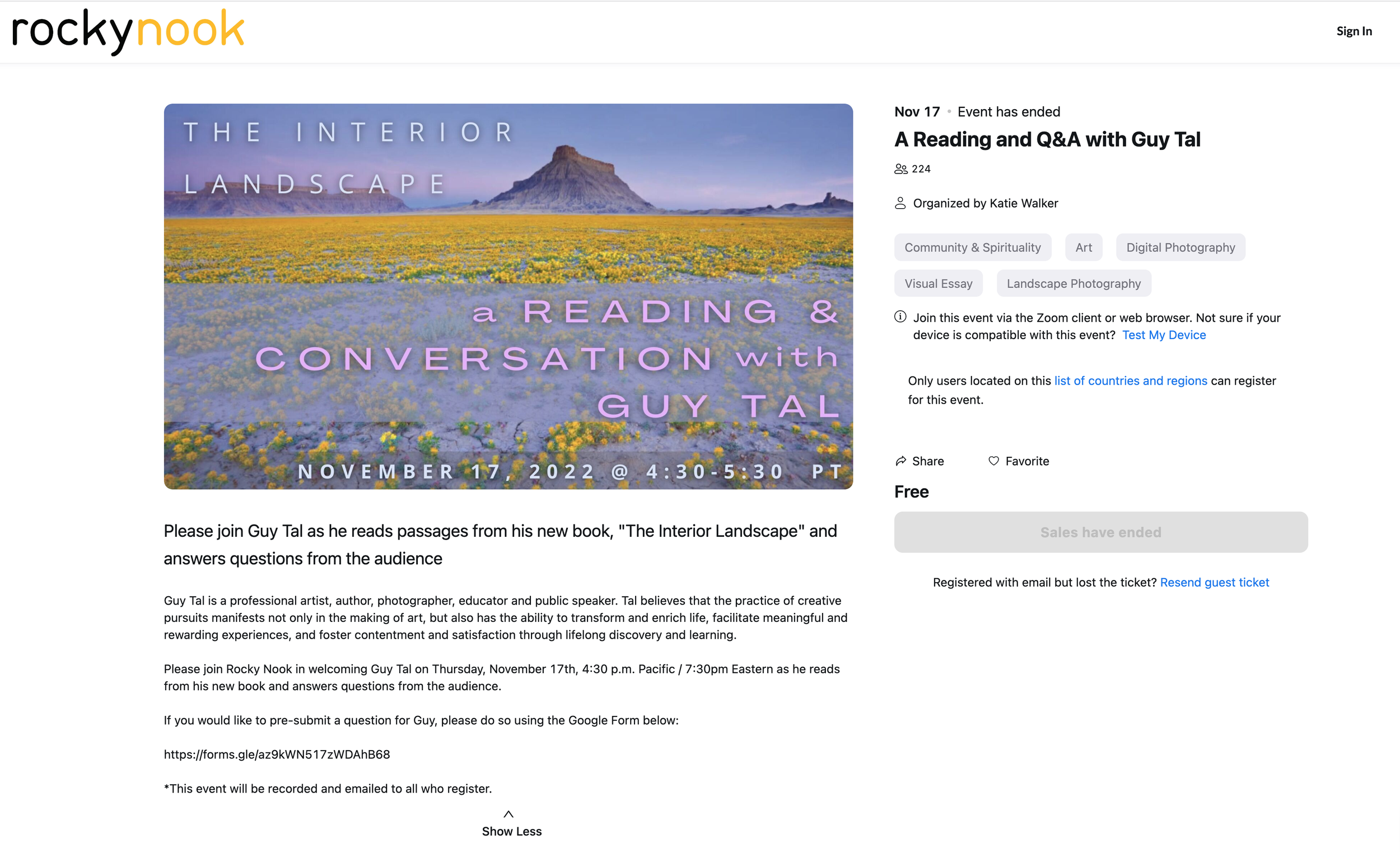 rockynook

Sign In

THE INTERIOR LANDSCAPE

a READING & CONVERSATION with GUY TAL

NOVEMBER 17, 2022 @ 4:30-5:30 PT

Please join Guy Tal as he reads passages from his new book, "The Interior Landscape" and answers questions from the audience

Guy Tal is a professional artist, author, photographer, educator and public speaker. Tal believes that the practice of creative pursuits manifests not only in the making of art, but also has the ability to transform and enrich life, facilitate meaningful and rewarding experiences, and foster contentment and satisfaction through lifelong discovery and learning.

Please join Rocky Nook in welcoming Guy Tal on Thursday, November 17th, 4:30 p.m. Pacific / 7:30pm Eastern as he reads from his new book and answers questions from the audience.

If you would like to pre-submit a question for Guy, please do so using the Google Form below:

https://forms.gle/az9kWN517zWDAhB68

*This event will be recorded and emailed to all who register.

Show Less

Nov 17 • Event has ended

A Reading and Q&A with Guy Tal

224

Organized by Katie Walker

Community & Spirituality

Art

Digital Photography

Visual Essay

Landscape Photography

Join this event via the Zoom client or web browser. Not sure if your device is compatible with this event? Test My Device

Only users located on this list of countries and regions can register for this event.

Share

Favorite

Free

Sales have ended

Registered with email but lost the ticket? Resend guest ticket